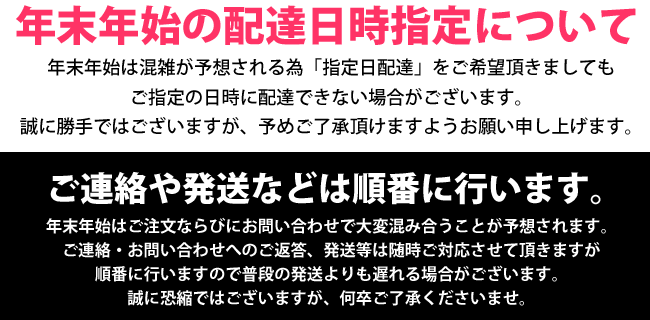 年末年始の配達日時指定について

年末年始は混雑が予想される為「指定日配達」をご希望頂きましても
ご指定の日時に配達できない場合がございます。
誠に勝手ではございますが、予めご了承頂けますようお願い申し上げます。

ご連絡や発送などは順番に行います。

年末年始はご注文ならびにお問い合わせで大変混み合うことが予想されます。
ご連絡・お問い合わせへのご返答、発送等は随時ご対応させて頂きますが
順番に行いますので普段の発送よりも遅れる場合がございます。
誠に恐縮ではございますが、何卒ご了承くださいませ。